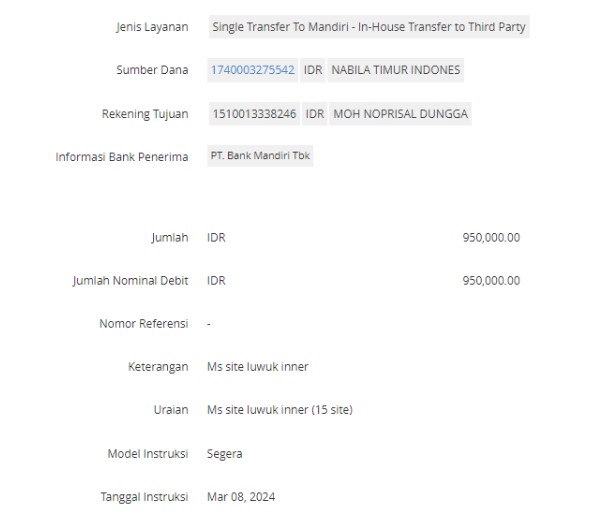 Jenis Layanan Single Transfer To Mandiri - In-House Transfer to Third Party

Sumber Dana 1740003275542 IDR NABILA TIMUR INDONES

Rekening Tujuan 1510013338246 IDR MOH NOPRISAL DUNGGA

Informasi Bank Penerima PT. Bank Mandiri Tbk

Jumlah IDR 950,000.00

Jumlah Nominal Debit IDR 950,000.00

Nomor Referensi -

Keterangan Ms site luwuk inner

Uraian Ms site luwuk inner (15 site)

Model Instruksi Segera

Tanggal Instruksi Mar 08, 2024